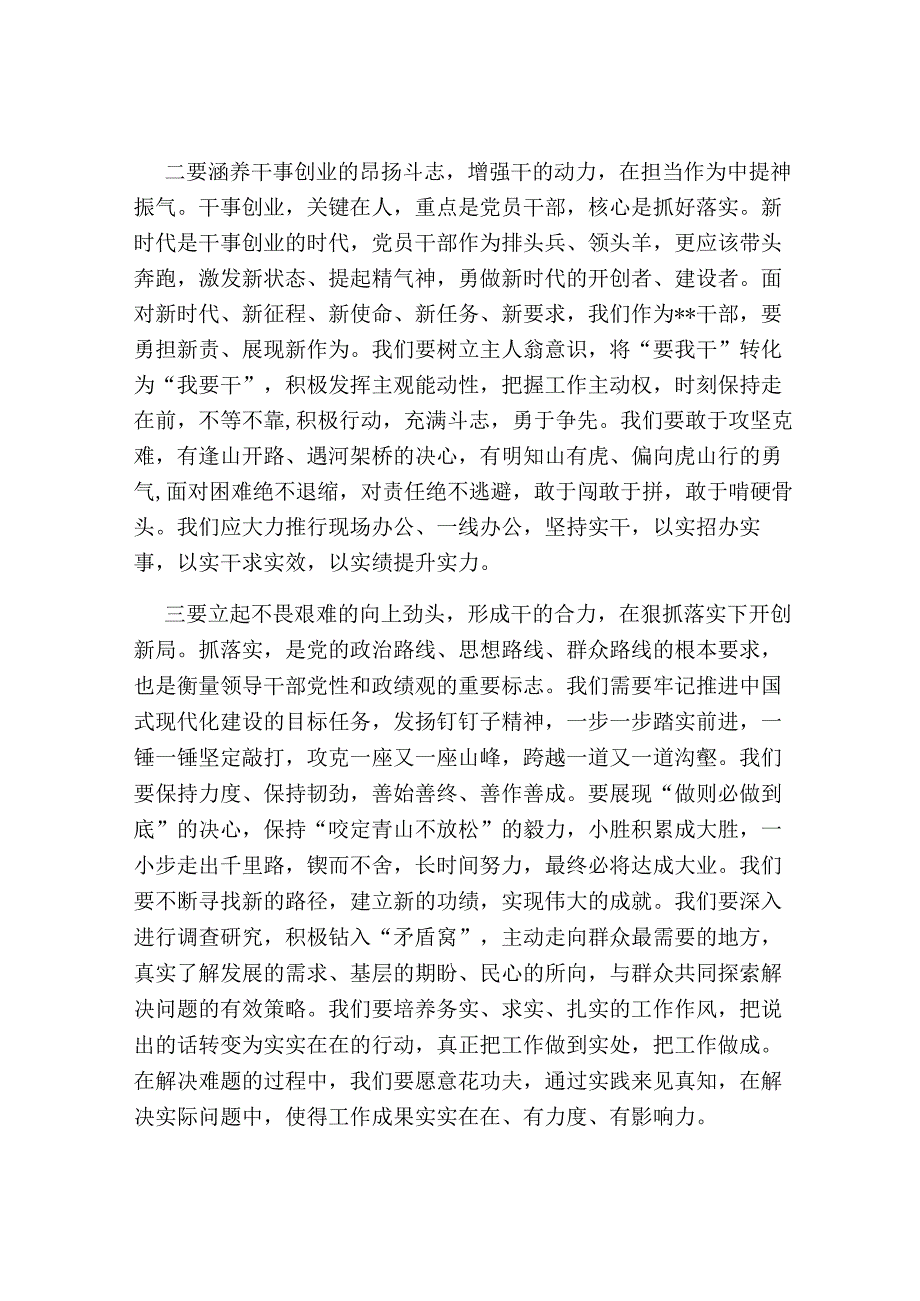 二要涵养干事创业的昂扬斗志，增强干的动力，在担当作为中提神振气。干事创业，关键在人，重点是党员干部，核心是抓好落实。新时代是干事创业的时代，党员干部作为排头兵、领头羊，更应该带头奔跑，激发新状态、提起精气神，勇做新时代的开创者、建设者。面对新时代、新征程、新使命、新任务、新要求，我们作为**干部，要勇担新责、展现新作为。我们要树立主人翁意识，将“要我干”转化为“我要干”，积极发挥主观能动性，把握工作主动权，时刻保持走在前，不等不靠,积极行动，充满斗志，勇于争先。我们要敢于攻坚克难，有逢山开路、遇河架桥的决心，有明知山有虎、偏向虎山行的勇气,面对困难绝不退缩，对责任绝不逃避，敢于闯敢于拼，敢于啃硬骨头。我们应大力推行现场办公、一线办公，坚持实干，以实招办实事，以实干求实效，以实绩提升实力。

三要立起不畏艰难的向上劲头，形成干的合力，在狠抓落实下开创新局。抓落实，是党的政治路线、思想路线、群众路线的根本要求，也是衡量领导干部党性和政绩观的重要标志。我们需要牢记推进中国式现代化建设的目标任务，发扬钉钉子精神，一步一步踏实前进，一锤一锤坚定敲打，攻克一座又一座山峰，跨越一道又一道沟壑。我们要保持力度、保持韧劲，善始善终、善作善成。要展现“做则必做到底”的决心，保持“咬定青山不放松”的毅力，小胜积累成大胜，一小步走出千里路，锲而不舍，长时间努力，最终必将达成大业。我们要不断寻找新的路径，建立新的功绩，实现伟大的成就。我们要深入进行调查研究，积极钻入“矛盾窝”，主动走向群众最需要的地方，真实了解发展的需求、基层的期盼、民心的所向，与群众共同探索解决问题的有效策略。我们要培养务实、求实、扎实的工作作风，把说出的话转变为实实在在的行动，真正把工作做到实处，把工作做成。在解决难题的过程中，我们要愿意花功夫，通过实践来见真知，在解决实际问题中，使得工作成果实实在在、有力度、有影响力。